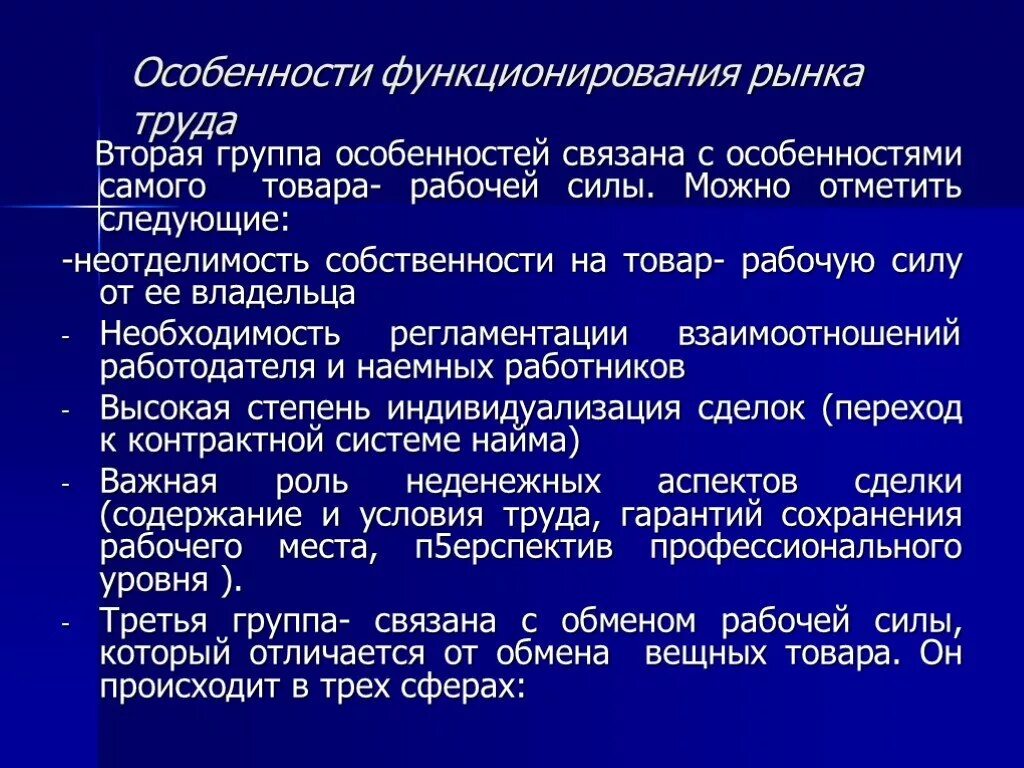 Особенности функционирования рынка труда

Вторая группа особенностей связана с особенностями самого товара- рабочей силы. Можно отметить следующие:

-неотделимость собственности на товар- рабочую силу от ее владельца

- Необходимость регламентации взаимоотношений работодателя и наемных работников
- Высокая степень индивидуализация сделок (переход к контрактной системе найма)
- Важная роль неденежных аспектов сделки (содержание и условия труда, гарантий сохранения рабочего места, п5ерспектив профессионального уровня ).
- Третья группа- связана с обменом рабочей силы, который отличается от обмена вещных товара. Он происходит в трех сферах: